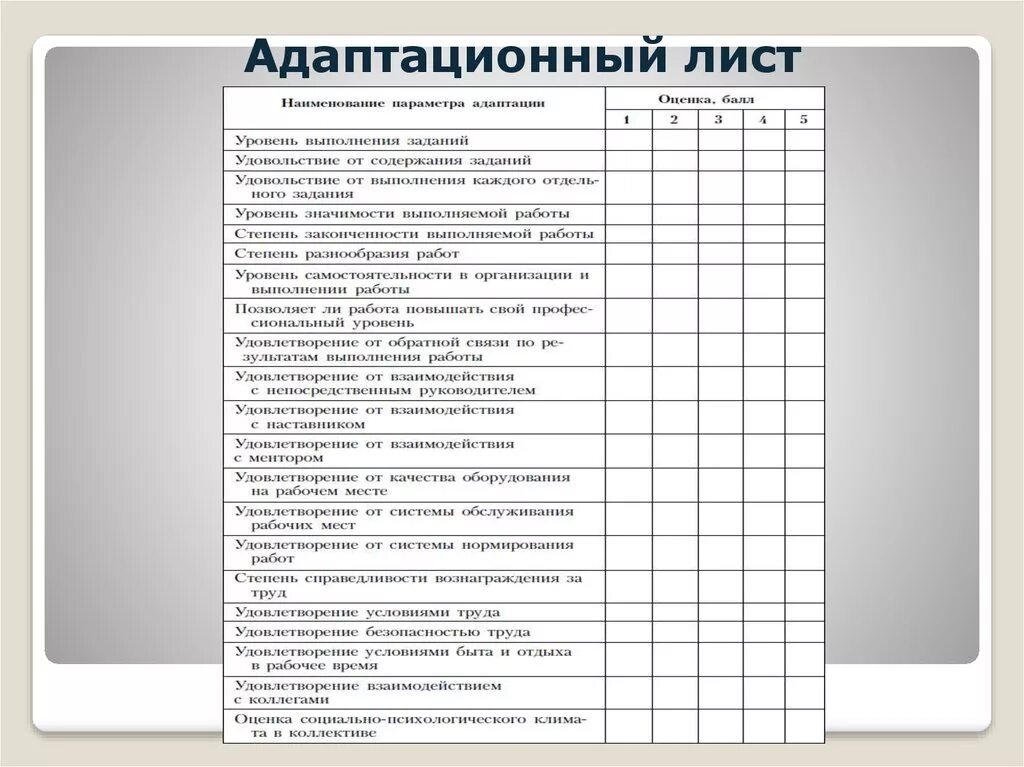 Адаптационный лист

| Наименование параметра адаптации | Оценка, балл | | | | |
|---|---|---|---|---|---|
| | 1 | 2 | 3 | 4 | 5 |
| Уровень выполнения заданий | | | | | |
| Удовольствие от содержания заданий | | | | | |
| Удовольствие от выполнения каждого отдельного задания | | | | | |
| Уровень значимости выполняемой работы | | | | | |
| Степень законченности выполняемой работы | | | | | |
| Степень разнообразия работ | | | | | |
| Уровень самостоятельности в организации и выполнении работы | | | | | |
| Позволяет ли работа повышать свой профессиональный уровень | | | | | |
| Удовлетворение от обратной связи по результатам выполнения работы | | | | | |
| Удовлетворение от взаимодействия с непосредственным руководителем | | | | | |
| Удовлетворение от взаимодействия с наставником | | | | | |
| Удовлетворение от взаимодействия с ментором | | | | | |
| Удовлетворение от качества оборудования на рабочем месте | | | | | |
| Удовлетворение от системы обслуживания рабочих мест | | | | | |
| Удовлетворение от системы нормирования работ | | | | | |
| Степень справедливости вознаграждения за труд | | | | | |
| Удовлетворение условиями труда | | | | | |
| Удовлетворение безопасностью труда | | | | | |
| Удовлетворение условиями быта и отдыха в рабочее время | | | | | |
| Удовлетворение взаимодействием с коллегами | | | | | |
| Оценка социально-психологического климата в коллективе | | | | | |